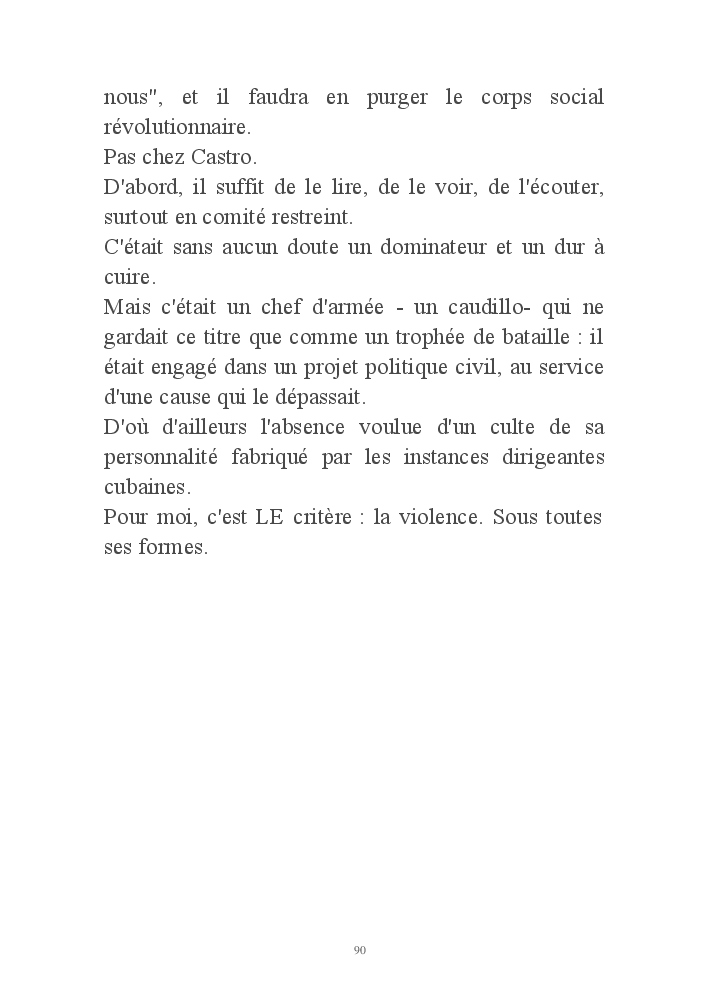 nous", et il faudra en purger le corps social révolutionnaire.
Pas chez Castro.
D'abord, il suffit de le lire, de le voir, de l'écouter, surtout en comité restreint.
C'était sans aucun doute un dominateur et un dur à cuire.
Mais c'était un chef d'armée - un caudillo- qui ne gardait ce titre que comme un trophée de bataille : il était engagé dans un projet politique civil, au service d'une cause qui le dépassait.
D'où d'ailleurs l'absence voulue d'un culte de sa personnalité fabriqué par les instances dirigeantes cubaines.
Pour moi, c'est LE critère : la violence. Sous toutes ses formes.

90